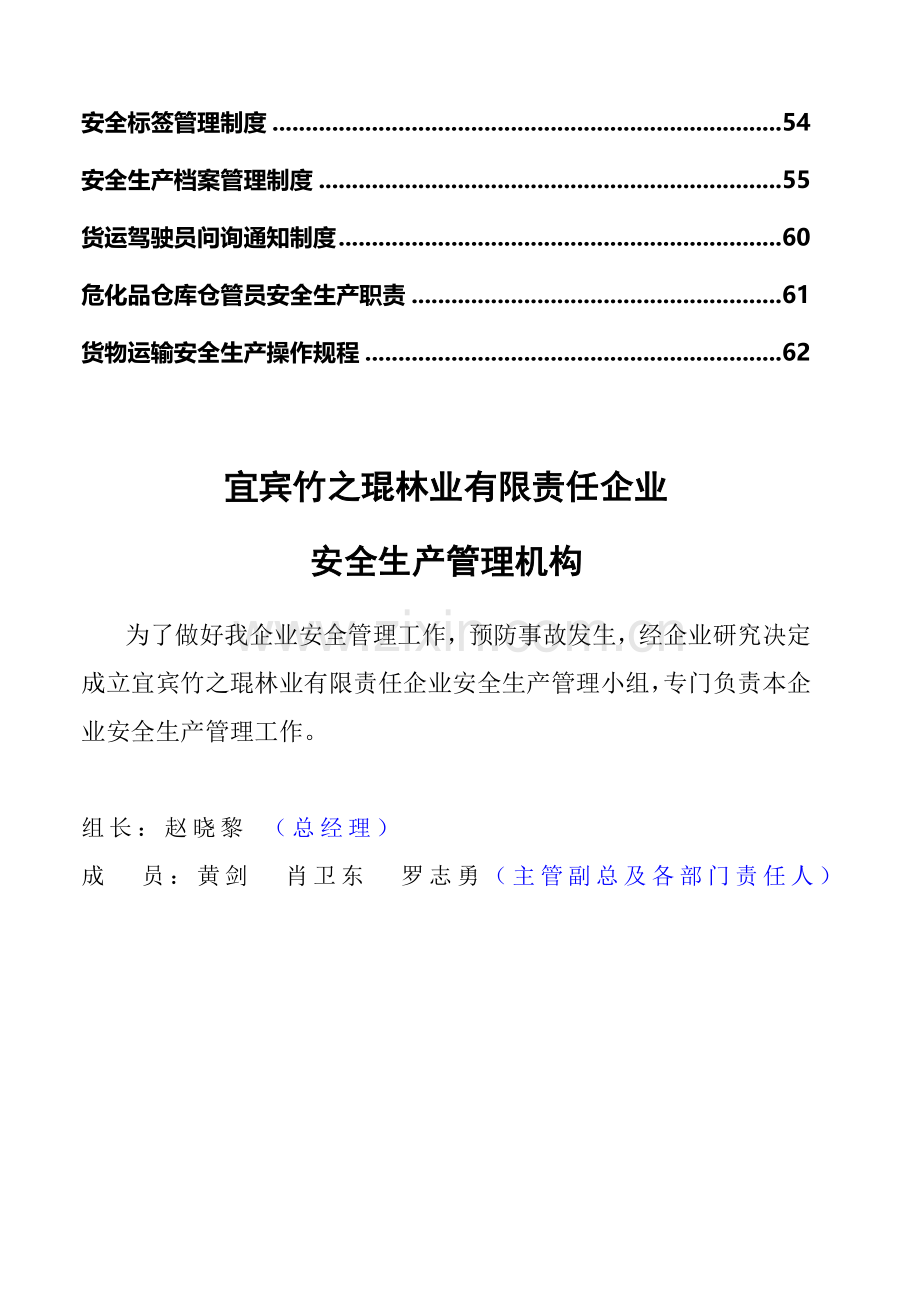 安全标签管理制度 54

安全生产档案管理制度 55

货运驾驶员问询通知制度 60

危化品仓库仓管员安全生产职责 61

货物运输安全生产操作规程 62

宜宾竹之琨林业有限责任企业

安全生产管理机构

为了做好我企业安全管理工作，预防事故发生，经企业研究决定成立宜宾竹之琨林业有限责任企业安全生产管理小组，专门负责本企业安全生产管理工作。

组长：赵晓黎 （总经理）

成 员：黄剑 肖卫东 罗志勇（主管副总及各部门责任人）

www.zixin.com.cn